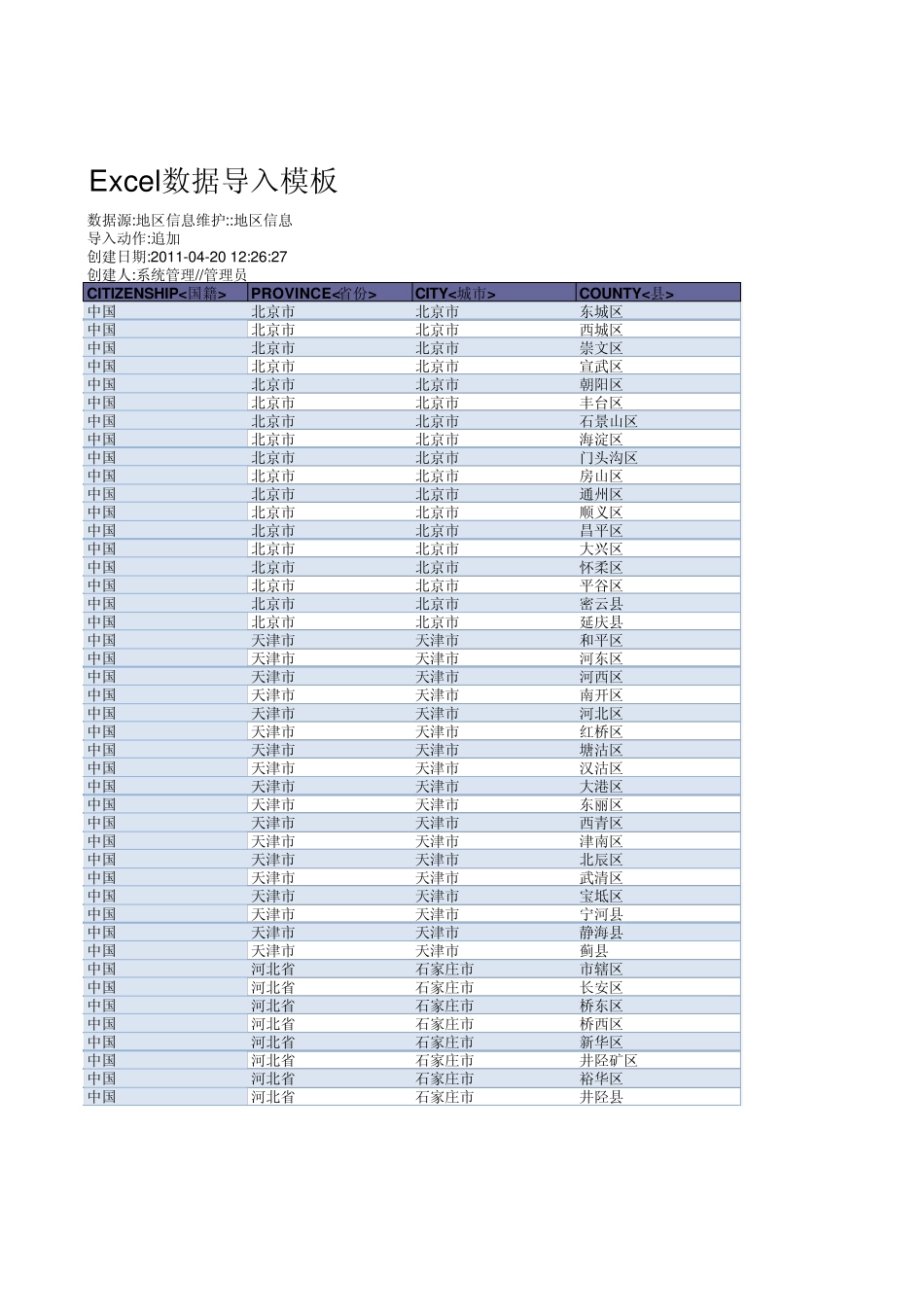 Excel数据导入模板

数据源:地区信息维护::地区信息
导入动作:追加
创建日期:2011-04-20 12:26:27
创建人:系统管理//管理员

| CITIZENSHIP<国籍> | PROVINCE<省份> | CITY<城市> | COUNTY<县> |
|---|---|---|---|
| 中国 | 北京市 | 北京市 | 东城区 |
| 中国 | 北京市 | 北京市 | 西城区 |
| 中国 | 北京市 | 北京市 | 崇文区 |
| 中国 | 北京市 | 北京市 | 宣武区 |
| 中国 | 北京市 | 北京市 | 朝阳区 |
| 中国 | 北京市 | 北京市 | 丰台区 |
| 中国 | 北京市 | 北京市 | 石景山区 |
| 中国 | 北京市 | 北京市 | 海淀区 |
| 中国 | 北京市 | 北京市 | 门头沟区 |
| 中国 | 北京市 | 北京市 | 房山区 |
| 中国 | 北京市 | 北京市 | 通州区 |
| 中国 | 北京市 | 北京市 | 顺义区 |
| 中国 | 北京市 | 北京市 | 昌平区 |
| 中国 | 北京市 | 北京市 | 大兴区 |
| 中国 | 北京市 | 北京市 | 怀柔区 |
| 中国 | 北京市 | 北京市 | 平谷区 |
| 中国 | 北京市 | 北京市 | 密云县 |
| 中国 | 北京市 | 北京市 | 延庆县 |
| 中国 | 天津市 | 天津市 | 和平区 |
| 中国 | 天津市 | 天津市 | 河东区 |
| 中国 | 天津市 | 天津市 | 河西区 |
| 中国 | 天津市 | 天津市 | 南开区 |
| 中国 | 天津市 | 天津市 | 河北区 |
| 中国 | 天津市 | 天津市 | 红桥区 |
| 中国 | 天津市 | 天津市 | 塘沽区 |
| 中国 | 天津市 | 天津市 | 汉沽区 |
| 中国 | 天津市 | 天津市 | 大港区 |
| 中国 | 天津市 | 天津市 | 东丽区 |
| 中国 | 天津市 | 天津市 | 西青区 |
| 中国 | 天津市 | 天津市 | 津南区 |
| 中国 | 天津市 | 天津市 | 北辰区 |
| 中国 | 天津市 | 天津市 | 武清区 |
| 中国 | 天津市 | 天津市 | 宝坻区 |
| 中国 | 天津市 | 天津市 | 宁河县 |
| 中国 | 天津市 | 天津市 | 静海县 |
| 中国 | 天津市 | 天津市 | 蓟县 |
| 中国 | 河北省 | 石家庄市 | 市辖区 |
| 中国 | 河北省 | 石家庄市 | 长安区 |
| 中国 | 河北省 | 石家庄市 | 桥东区 |
| 中国 | 河北省 | 石家庄市 | 桥西区 |
| 中国 | 河北省 | 石家庄市 | 新华区 |
| 中国 | 河北省 | 石家庄市 | 井陉矿区 |
| 中国 | 河北省 | 石家庄市 | 裕华区 |
| 中国 | 河北省 | 石家庄市 | 井陉县 |